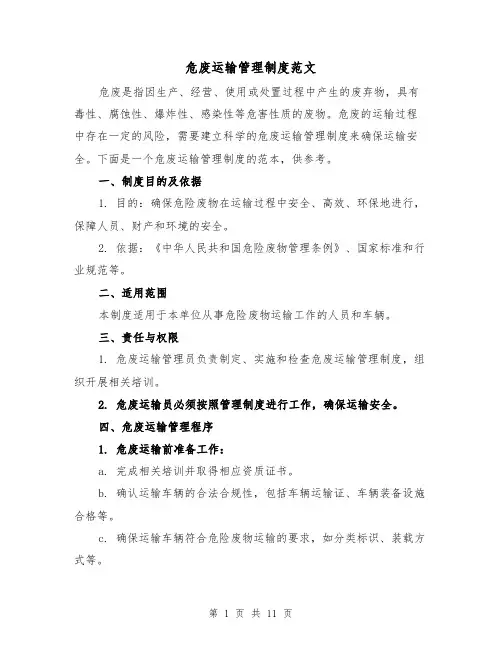 危废运输管理制度范文

危废是指因生产、经营、使用或处置过程中产生的废弃物，具有毒性、腐蚀性、爆炸性、感染性等危害性质的废物。危废的运输过程中存在一定的风险，需要建立科学的危废运输管理制度来确保运输安全。下面是一个危废运输管理制度的范本，供参考。

一、制度目的及依据

1. 目的：确保危险废物在运输过程中安全、高效、环保地进行，保障人员、财产和环境的安全。

2. 依据：《中华人民共和国危险废物管理条例》、国家标准和行业规范等。

二、适用范围

本制度适用于本单位从事危险废物运输工作的人员和车辆。

三、责任与权限

1. 危废运输管理员负责制定、实施和检查危废运输管理制度，组织开展相关培训。

2. 危废运输员必须按照管理制度进行工作，确保运输安全。

四、危废运输管理程序

1. 危废运输前准备工作：

a. 完成相关培训并取得相应资质证书。

b. 确认运输车辆的合法合规性，包括车辆运输证、车辆装备设施合格等。

c. 确保运输车辆符合危险废物运输的要求，如分类标识、装载方式等。

第 1 页 共 11 页